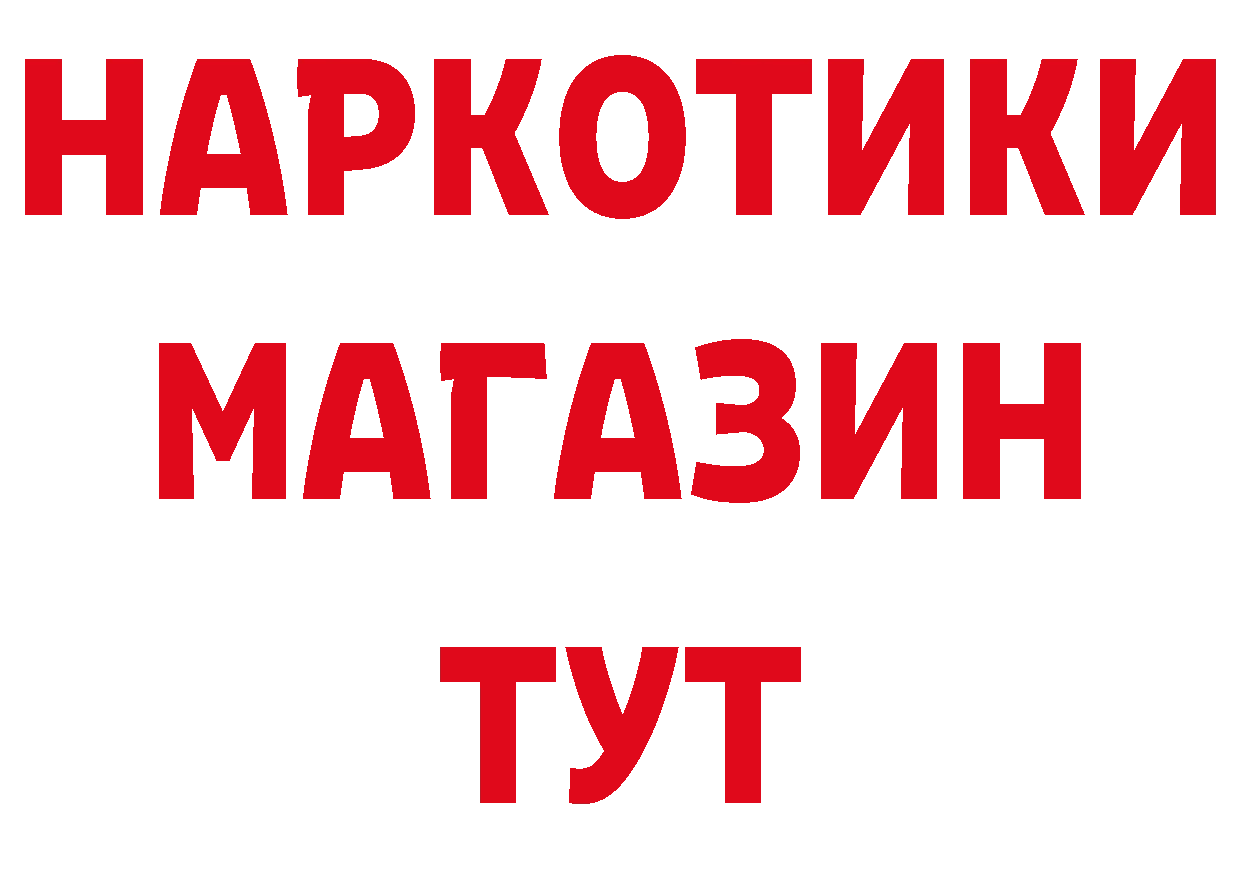 НАРКОТИКИ МАГАЗИН ТУТ